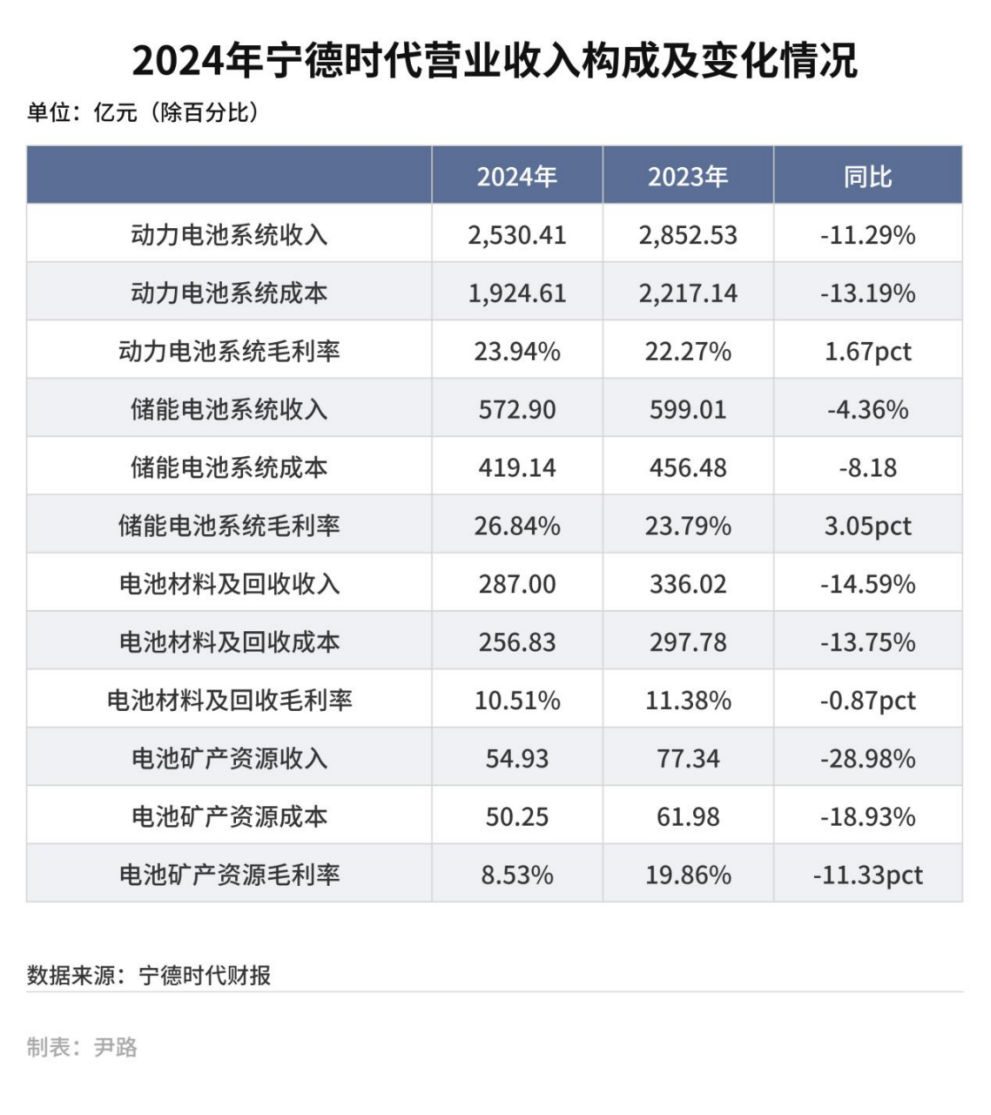 2024年宁德时代营业收入构成及变化情况

单位：亿元（除百分比）

| | 2024年 | 2023年 | 同比 |
|---|---|---|---|
| 动力电池系统收入 | 2,530.41 | 2,852.53 | -11.29% |
| 动力电池系统成本 | 1,924.61 | 2,217.14 | -13.19% |
| 动力电池系统毛利率 | 23.94% | 22.27% | 1.67pct |
| 储能电池系统收入 | 572.90 | 599.01 | -4.36% |
| 储能电池系统成本 | 419.14 | 456.48 | -8.18 |
| 储能电池系统毛利率 | 26.84% | 23.79% | 3.05pct |
| 电池材料及回收收入 | 287.00 | 336.02 | -14.59% |
| 电池材料及回收成本 | 256.83 | 297.78 | -13.75% |
| 电池材料及回收毛利率 | 10.51% | 11.38% | -0.87pct |
| 电池矿产资源收入 | 54.93 | 77.34 | -28.98% |
| 电池矿产资源成本 | 50.25 | 61.98 | -18.93% |
| 电池矿产资源毛利率 | 8.53% | 19.86% | -11.33pct |

数据来源：宁德时代财报

制表：尹路